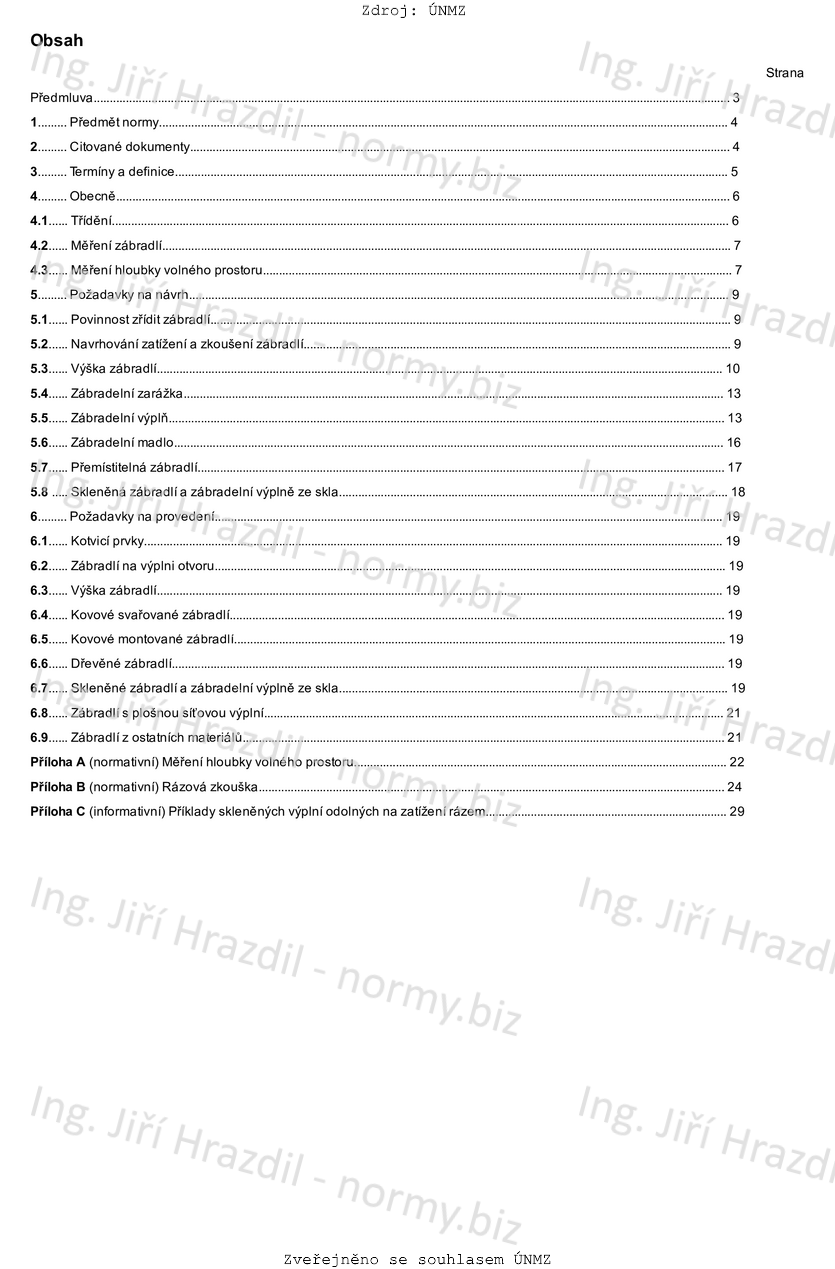 Zdroj: ÚNMZ

Obsah

Strana

Předmluva ... 3
1 ... Předmět normy ... 4
2 ... Citované dokumenty ... 4
3 ... Termíny a definice ... 5
4 ... Obecně ... 6
4.1 ... Třídění ... 6
4.2 ... Měření zábradlí ... 7
4.3 ... Měření hloubky volného prostoru ... 7
5 ... Požadavky na návrh ... 9
5.1 ... Povinnost zřídit zábradlí ... 9
5.2 ... Navrhování zatížení a zkoušení zábradlí ... 9
5.3 ... Výška zábradlí ... 10
5.4 ... Zábradelní zarážka ... 13
5.5 ... Zábradelní výplň ... 13
5.6 ... Zábradelní madlo ... 16
5.7 ... Přemístitelná zábradlí ... 17
5.8 ... Skleněná zábradlí a zábradelní výplně ze skla ... 18
6 ... Požadavky na provedení ... 19
6.1 ... Kotvicí prvky ... 19
6.2 ... Zábradlí na výplni otvoru ... 19
6.3 ... Výška zábradlí ... 19
6.4 ... Kovové svařované zábradlí ... 19
6.5 ... Kovové montované zábradlí ... 19
6.6 ... Dřevěné zábradlí ... 19
6.7 ... Skleněné zábradlí a zábradelní výplně ze skla ... 19
6.8 ... Zábradlí s plošnou síťovou výplní ... 21
6.9 ... Zábradlí z ostatních materiálů ... 21
Příloha A (normativní) Měření hloubky volného prostoru ... 22
Příloha B (normativní) Rázová zkouška ... 24
Příloha C (informativní) Příklady skleněných výplní odolných na zatížení rázem ... 29

Ing. Jiří Hrazdil - normy.biz

Zveřejněno se souhlasem ÚNMZ